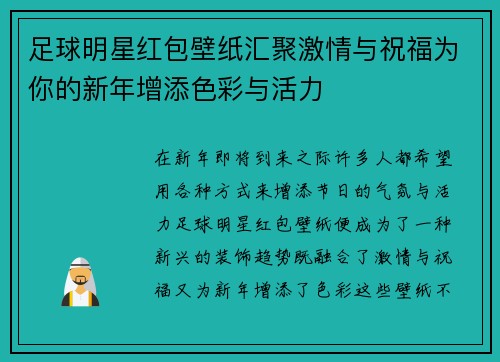 足球明星红包壁纸汇聚激情与祝福为你的新年增添色彩与活力

在新年即将到来之际许多人都希望用各种方式来增添节日的气氛与活力足球明星红包壁纸便成为了一种新兴的装饰趋势既融合了激情与祝福又为新年增添了色彩这些壁纸不